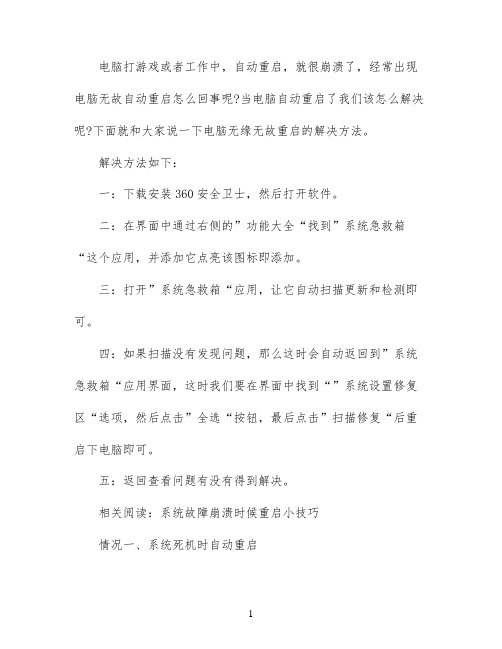 电脑打游戏或者工作中，自动重启，就很崩溃了，经常出现电脑无故自动重启怎么回事呢?当电脑自动重启了我们该怎么解决呢?下面就和大家说一下电脑无缘无故重启的解决方法。

解决方法如下：

一：下载安装360安全卫士，然后打开软件。

二：在界面中通过右侧的”功能大全“找到”系统急救箱“这个应用，并添加它点亮该图标即添加。

三：打开”系统急救箱“应用，让它自动扫描更新和检测即可。

四：如果扫描没有发现问题，那么这时会自动返回到”系统急救箱“应用界面，这时我们要在界面中找到“”系统设置修复区“选项，然后点击”全选“按钮，最后点击”扫描修复“后重启下电脑即可。

五：返回查看问题有没有得到解决。

相关阅读：系统故障崩溃时候重启小技巧

情况一、系统死机时自动重启

1